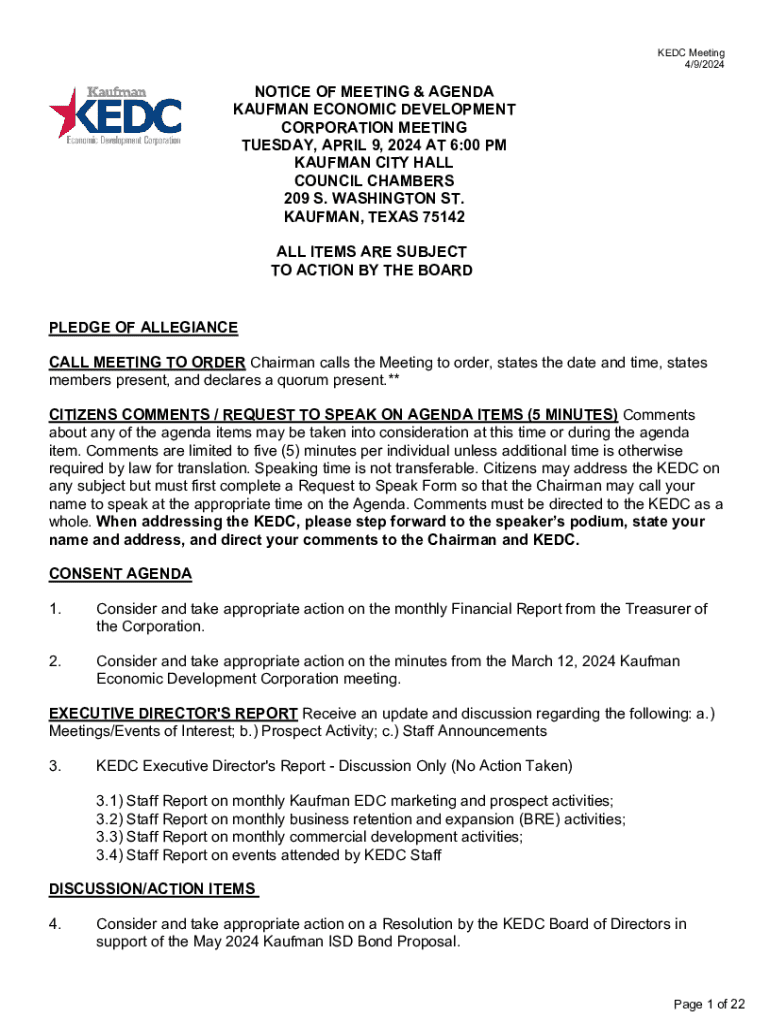 KEDC Meeting
4/9/2024

Kaufman
KEDC
Economic Development Corporation

NOTICE OF MEETING & AGENDA
KAUFMAN ECONOMIC DEVELOPMENT
CORPORATION MEETING
TUESDAY, APRIL 9, 2024 AT 6:00 PM
KAUFMAN CITY HALL
COUNCIL CHAMBERS
209 S. WASHINGTON ST.
KAUFMAN, TEXAS 75142

ALL ITEMS ARE SUBJECT
TO ACTION BY THE BOARD

PLEDGE OF ALLEGIANCE

CALL MEETING TO ORDER Chairman calls the Meeting to order, states the date and time, states members present, and declares a quorum present.**

CITIZENS COMMENTS / REQUEST TO SPEAK ON AGENDA ITEMS (5 MINUTES) Comments about any of the agenda items may be taken into consideration at this time or during the agenda item. Comments are limited to five (5) minutes per individual unless additional time is otherwise required by law for translation. Speaking time is not transferable. Citizens may address the KEDC on any subject but must first complete a Request to Speak Form so that the Chairman may call your name to speak at the appropriate time on the Agenda. Comments must be directed to the KEDC as a whole. When addressing the KEDC, please step forward to the speaker's podium, state your name and address, and direct your comments to the Chairman and KEDC.

CONSENT AGENDA

1. Consider and take appropriate action on the monthly Financial Report from the Treasurer of the Corporation.

2. Consider and take appropriate action on the minutes from the March 12, 2024 Kaufman Economic Development Corporation meeting.

EXECUTIVE DIRECTOR'S REPORT Receive an update and discussion regarding the following: a.) Meetings/Events of Interest; b.) Prospect Activity; c.) Staff Announcements

3. KEDC Executive Director's Report - Discussion Only (No Action Taken)

3.1) Staff Report on monthly Kaufman EDC marketing and prospect activities;
3.2) Staff Report on monthly business retention and expansion (BRE) activities;
3.3) Staff Report on monthly commercial development activities;
3.4) Staff Report on events attended by KEDC Staff

DISCUSSION/ACTION ITEMS

4. Consider and take appropriate action on a Resolution by the KEDC Board of Directors in support of the May 2024 Kaufman ISD Bond Proposal.

Page 1 of 22